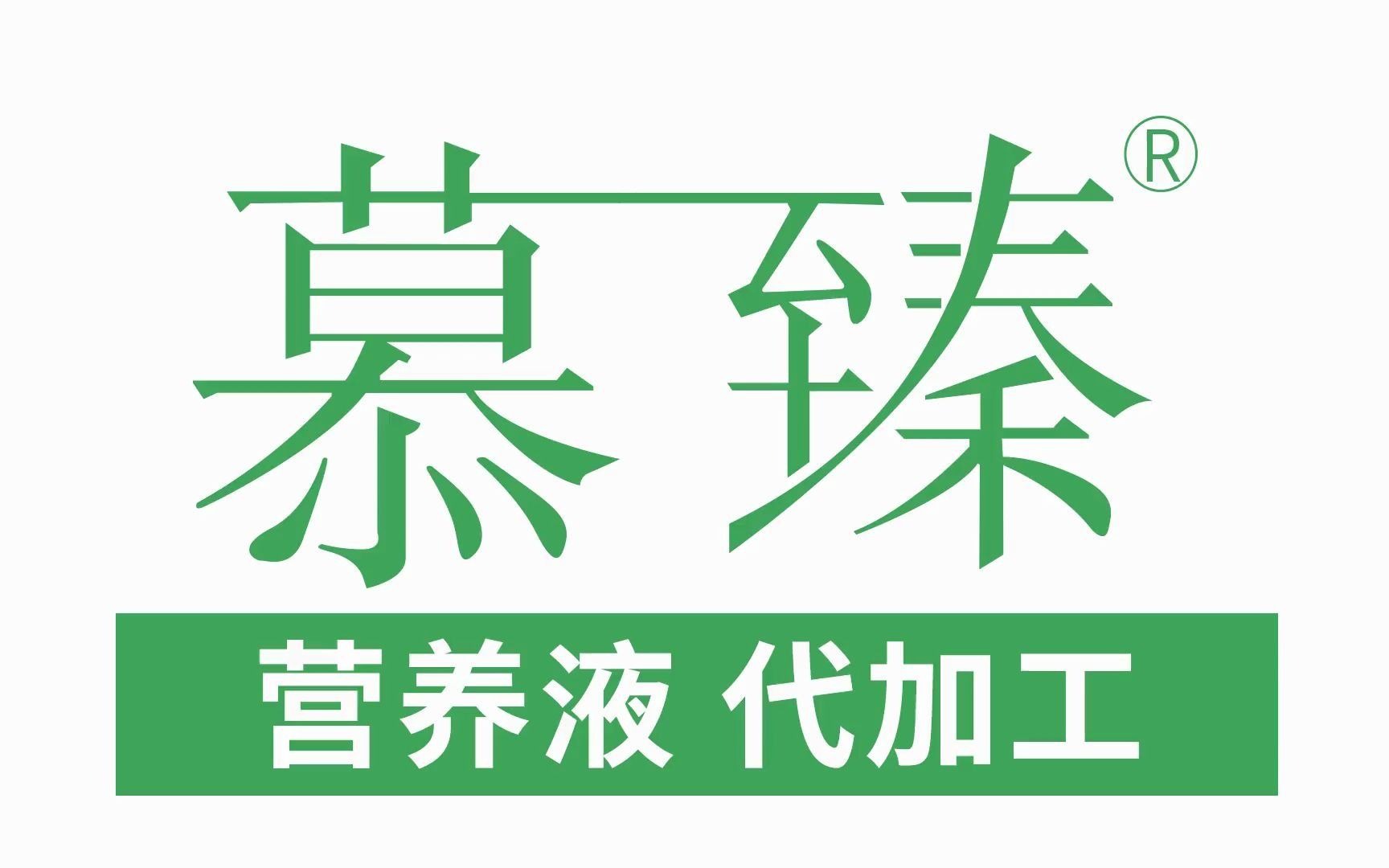 慕臻®

营养液 代加工